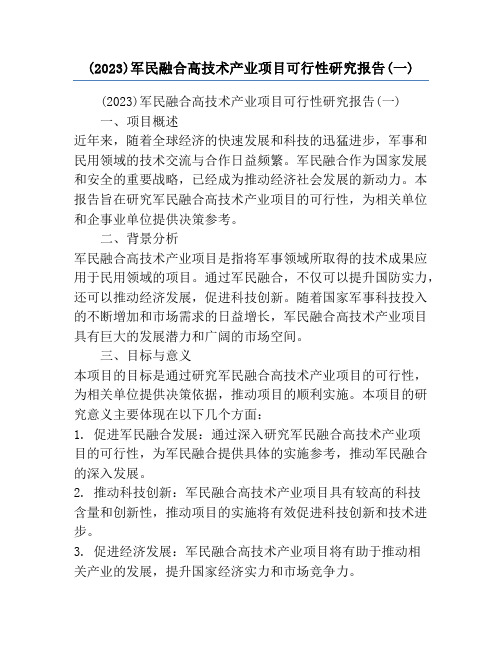 (2023)军民融合高技术产业项目可行性研究报告(一)

(2023)军民融合高技术产业项目可行性研究报告(一)

一、项目概述

近年来，随着全球经济的快速发展和科技的迅猛进步，军事和民用领域的技术交流与合作日益频繁。军民融合作为国家发展和安全的重要战略，已经成为推动经济社会发展的新动力。本报告旨在研究军民融合高技术产业项目的可行性，为相关单位和企事业单位提供决策参考。

二、背景分析

军民融合高技术产业项目是指将军事领域所取得的技术成果应用于民用领域的项目。通过军民融合，不仅可以提升国防实力，还可以推动经济发展，促进科技创新。随着国家军事科技投入的不断增加和市场需求的日益增长，军民融合高技术产业项目具有巨大的发展潜力和广阔的市场空间。

三、目标与意义

本项目的目标是通过研究军民融合高技术产业项目的可行性，为相关单位提供决策依据，推动项目的顺利实施。本项目的研究意义主要体现在以下几个方面：

1. 促进军民融合发展：通过深入研究军民融合高技术产业项目的可行性，为军民融合提供具体的实施参考，推动军民融合的深入发展。

2. 推动科技创新：军民融合高技术产业项目具有较高的科技含量和创新性，推动项目的实施将有效促进科技创新和技术进步。

3. 促进经济发展：军民融合高技术产业项目将有助于推动相关产业的发展，提升国家经济实力和市场竞争力。